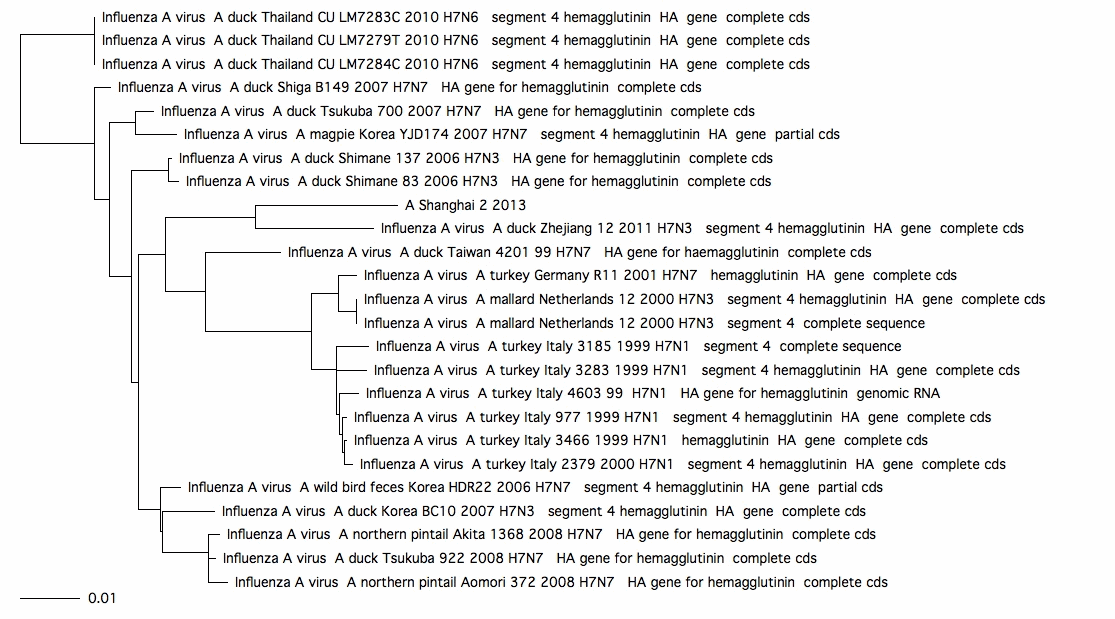 Influenza A virus A duck Thailand CU LM7283C 2010 H7N6 segment 4 hemagglutinin HA gene complete cds
Influenza A virus A duck Thailand CU LM7279T 2010 H7N6 segment 4 hemagglutinin HA gene complete cds
Influenza A virus A duck Thailand CU LM7284C 2010 H7N6 segment 4 hemagglutinin HA gene complete cds
Influenza A virus A duck Shiga B149 2007 H7N7 HA gene for hemagglutinin complete cds
Influenza A virus A duck Tsukuba 700 2007 H7N7 HA gene for hemagglutinin complete cds
Influenza A virus A magpie Korea YJD174 2007 H7N7 segment 4 hemagglutinin HA gene partial cds
Influenza A virus A duck Shimane 137 2006 H7N3 HA gene for hemagglutinin complete cds
Influenza A virus A duck Shimane 83 2006 H7N3 HA gene for hemagglutinin complete cds
A Shanghai 2 2013
Influenza A virus A duck Zhejiang 12 2011 H7N3 segment 4 hemagglutinin HA gene complete cds
Influenza A virus A duck Taiwan 4201 99 H7N7 HA gene for haemagglutinin complete cds
Influenza A virus A turkey Germany R11 2001 H7N7 hemagglutinin HA gene complete cds
Influenza A virus A mallard Netherlands 12 2000 H7N3 segment 4 hemagglutinin HA gene complete cds
Influenza A virus A mallard Netherlands 12 2000 H7N3 segment 4 complete sequence
Influenza A virus A turkey Italy 3185 1999 H7N1 segment 4 complete sequence
Influenza A virus A turkey Italy 3283 1999 H7N1 segment 4 hemagglutinin HA gene complete cds
Influenza A virus A turkey Italy 4603 99 H7N1 HA gene for hemagglutinin genomic RNA
Influenza A virus A turkey Italy 977 1999 H7N1 segment 4 hemagglutinin HA gene complete cds
Influenza A virus A turkey Italy 3466 1999 H7N1 hemagglutinin HA gene complete cds
Influenza A virus A turkey Italy 2379 2000 H7N1 segment 4 hemagglutinin HA gene complete cds
Influenza A virus A wild bird feces Korea HDR22 2006 H7N7 segment 4 hemagglutinin HA gene partial cds
Influenza A virus A duck Korea BC10 2007 H7N3 segment 4 hemagglutinin HA gene complete cds
Influenza A virus A northern pintail Akita 1368 2008 H7N7 HA gene for hemagglutinin complete cds
Influenza A virus A duck Tsukuba 922 2008 H7N7 HA gene for hemagglutinin complete cds
Influenza A virus A northern pintail Aomori 372 2008 H7N7 HA gene for hemagglutinin complete cds
0.01